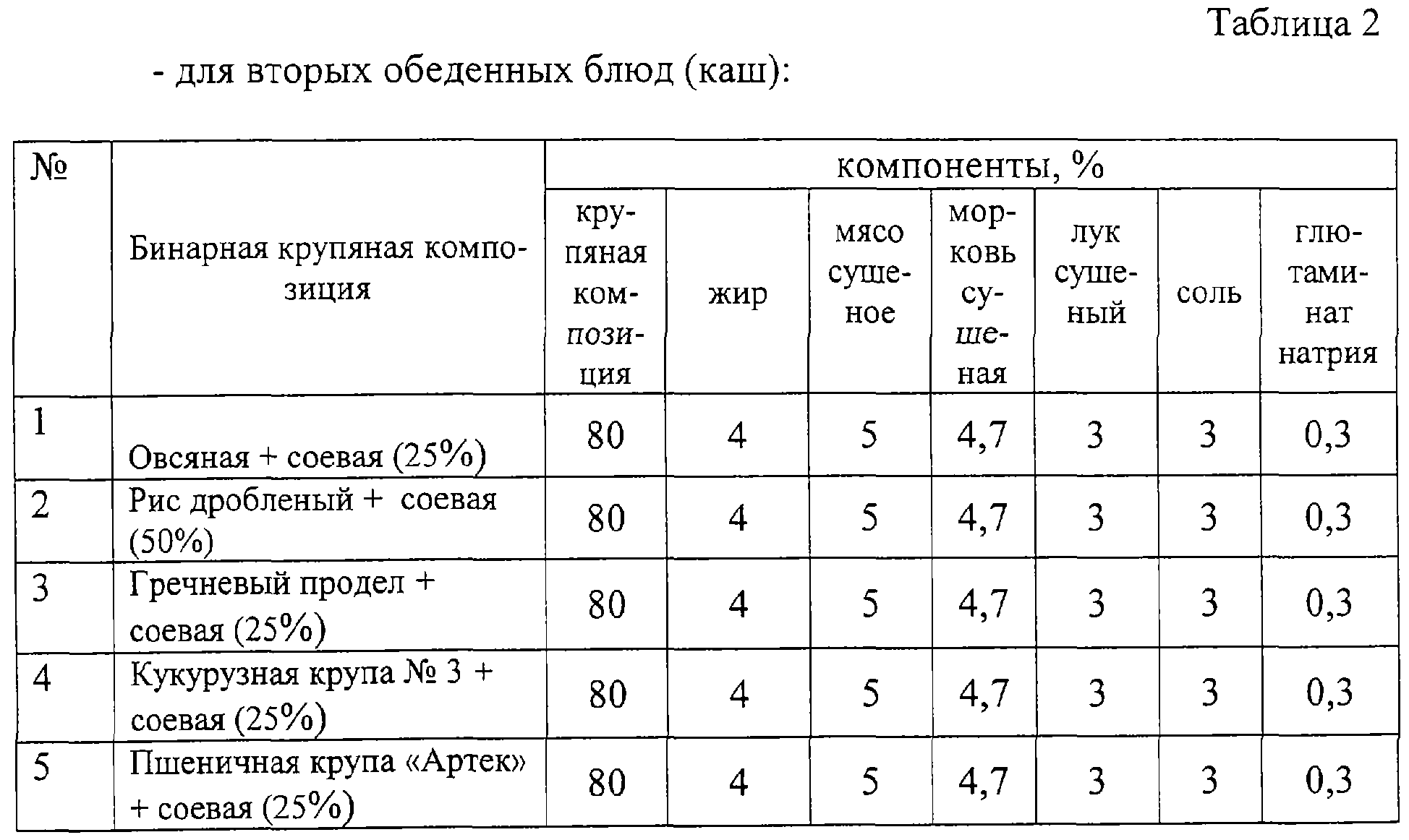 Таблица 2

- для вторых обеденных блюд (каш):

| № | Бинарная крупяная композиция | компоненты, % | | | | | | |
|---|---|---|---|---|---|---|---|---|
| | | крупяная композиция | жир | мясо сушеное | морковь сушеная | лук сушеный | соль | глютаминат натрия |
| 1 | Овсяная + соевая (25%) | 80 | 4 | 5 | 4,7 | 3 | 3 | 0,3 |
| 2 | Рис дробленый + соевая (50%) | 80 | 4 | 5 | 4,7 | 3 | 3 | 0,3 |
| 3 | Гречневый продел + соевая (25%) | 80 | 4 | 5 | 4,7 | 3 | 3 | 0,3 |
| 4 | Кукурузная крупа № 3 + соевая (25%) | 80 | 4 | 5 | 4,7 | 3 | 3 | 0,3 |
| 5 | Пшеничная крупа «Артек» + соевая (25%) | 80 | 4 | 5 | 4,7 | 3 | 3 | 0,3 |